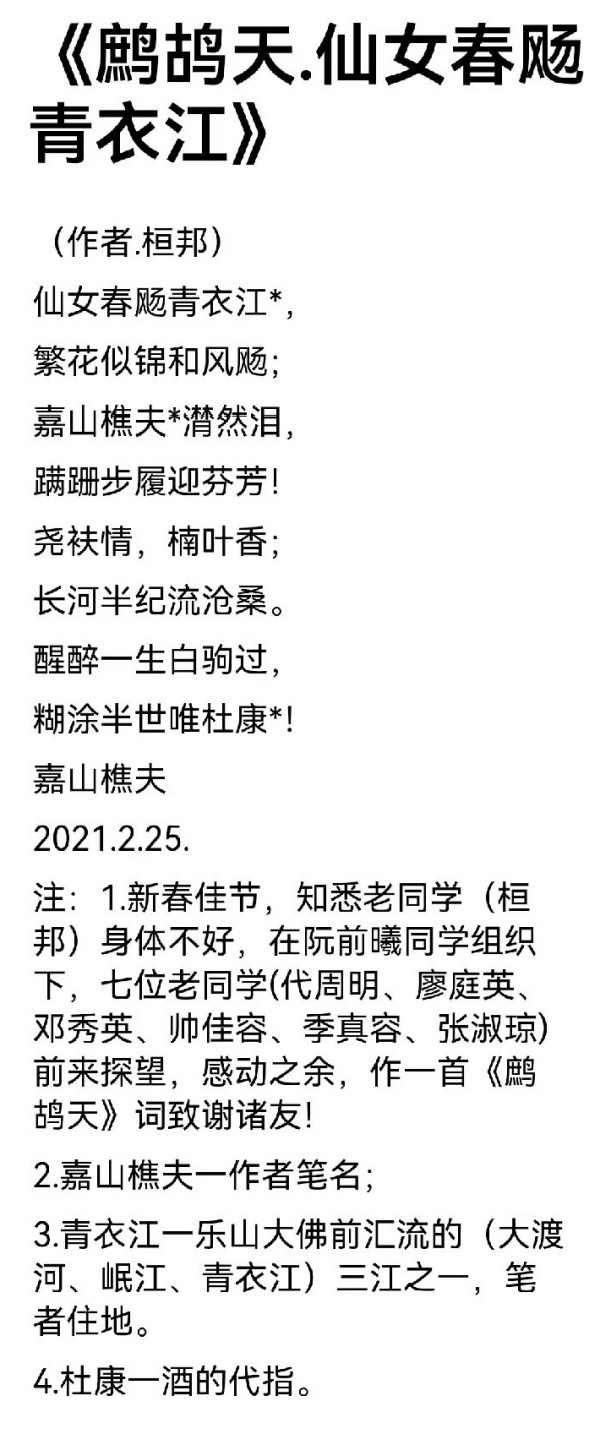 《鹧鸪天.仙女春飏青衣江》

（作者.桓邦）

仙女春飏青衣江*，

繁花似锦和风飏；

嘉山樵夫*潸然泪，

蹒跚步履迎芬芳！

尧袂情，楠叶香；

长河半纪流沧桑。

醒醉一生白驹过，

糊涂半世唯杜康*！

嘉山樵夫

2021.2.25.

注：1.新春佳节，知悉老同学（桓邦）身体不好，在阮前曦同学组织下，七位老同学(代周明、廖庭英、邓秀英、帅佳容、季真容、张淑琼)前来探望，感动之余，作一首《鹧鸪天》词致谢诸友！

2.嘉山樵夫一作者笔名；

3.青衣江一乐山大佛前汇流的（大渡河、岷江、青衣江）三江之一，笔者住地。

4.杜康一酒的代指。